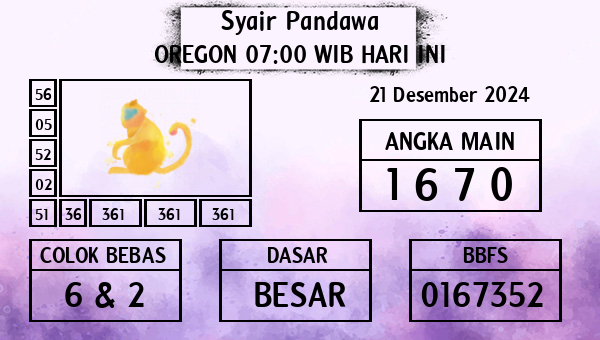 Syair Pandawa
OREGON 07:00 WIB HARI INI

56
05
52
02
51 36 361 361 361

21 Desember 2024

ANGKA MAIN
1 6 7 0

COLOK BEBAS
6 & 2

DASAR
BESAR

BBFS
0167352